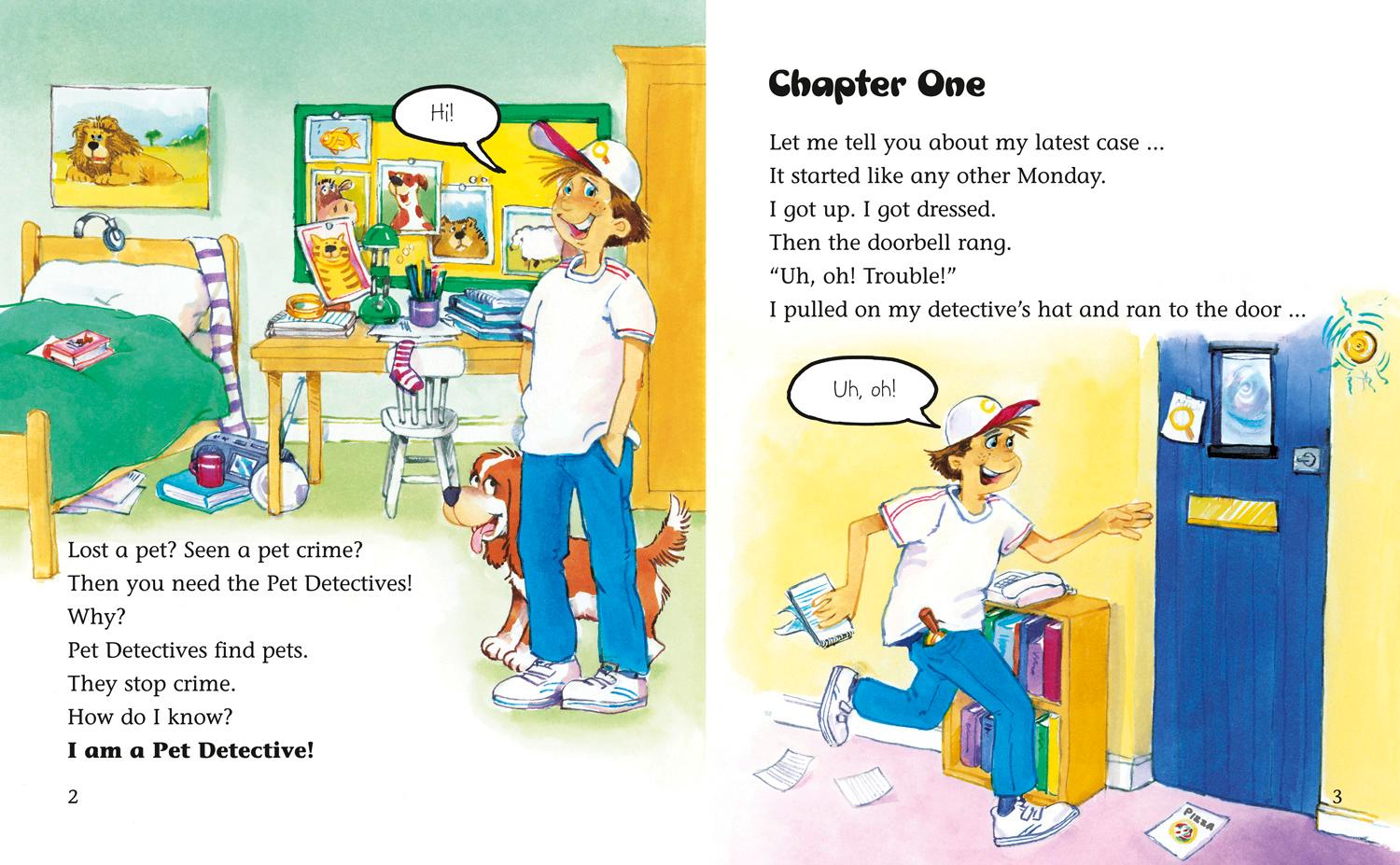 Hi!

Lost a pet? Seen a pet crime?
Then you need the Pet Detectives!
Why?
Pet Detectives find pets.
They stop crime.
How do I know?
I am a Pet Detective!

2

Chapter One

Let me tell you about my latest case ...
It started like any other Monday.
I got up. I got dressed.
Then the doorbell rang.
"Uh, oh! Trouble!"
I pulled on my detective's hat and ran to the door ...

Uh, oh!

PIZZA

3